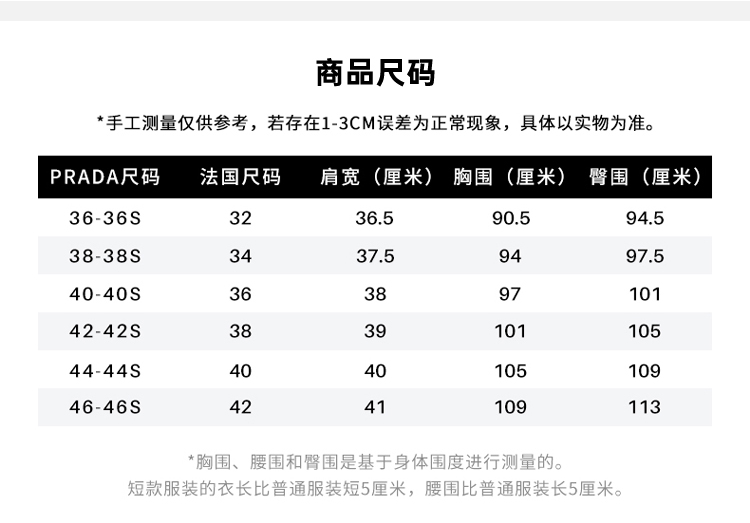 商品尺码

*手工测量仅供参考，若存在1-3CM误差为正常现象，具体以实物为准。

| PRADA尺码 | 法国尺码 | 肩宽（厘米） | 胸围（厘米） | 臀围（厘米） |
|---|---|---|---|---|
| 36-36S | 32 | 36.5 | 90.5 | 94.5 |
| 38-38S | 34 | 37.5 | 94 | 97.5 |
| 40-40S | 36 | 38 | 97 | 101 |
| 42-42S | 38 | 39 | 101 | 105 |
| 44-44S | 40 | 40 | 105 | 109 |
| 46-46S | 42 | 41 | 109 | 113 |

*胸围、腰围和臀围是基于身体围度进行测量的。
短款服装的衣长比普通服装短5厘米，腰围比普通服装长5厘米。